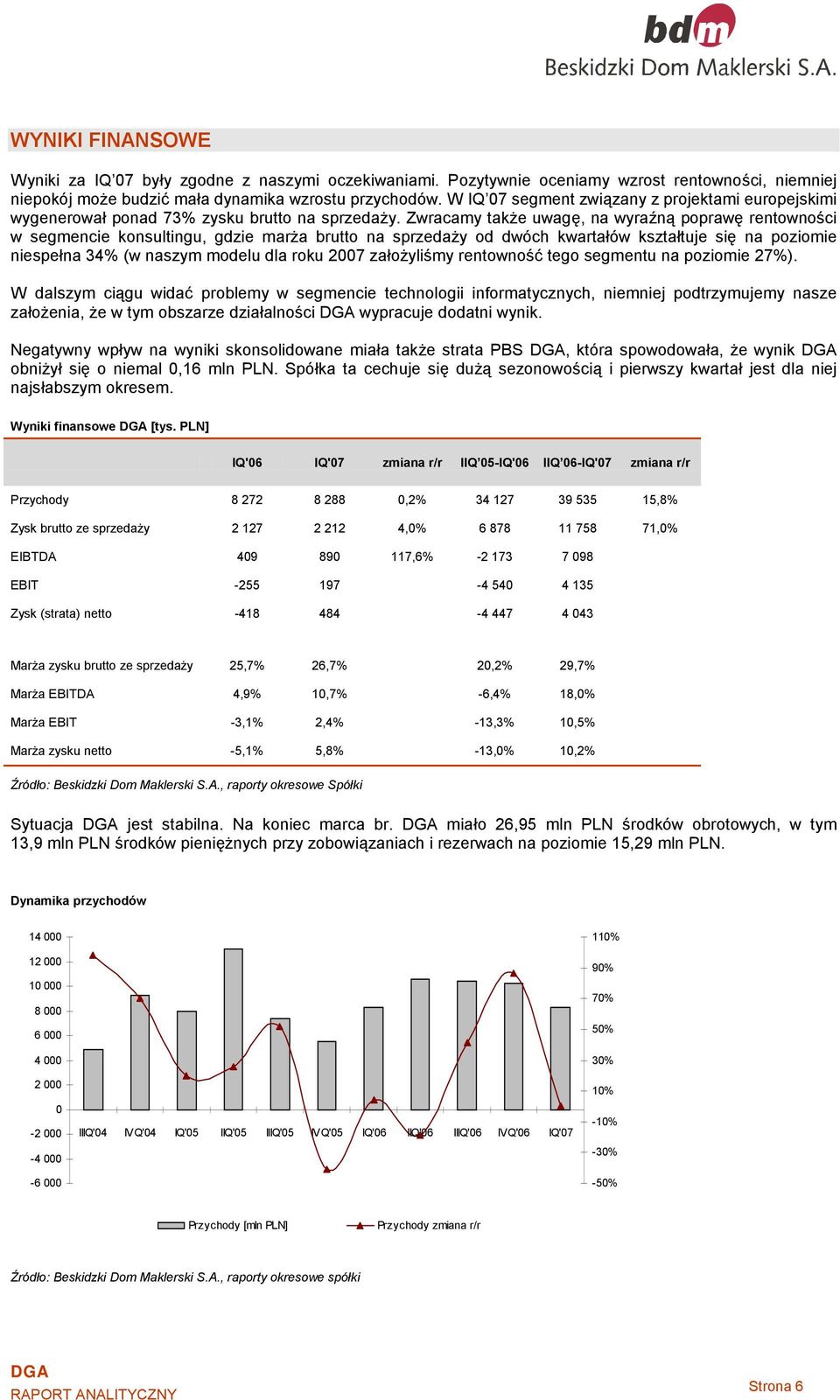 bdm
Beskidzki Dom Maklerski S.A.

WYNIKI FINANSOWE

Wyniki za IQ'07 były zgodne z naszymi oczekiwaniami. Pozytywnie oceniamy wzrost rentowności, niemniej niepokój może budzić mała dynamika wzrostu przychodów. W IQ'07 segment związany z projektami europejskimi wygenerował ponad 73% zysku brutto na sprzedaży. Zwracamy także uwagę, na wyraźną poprawę rentowności w segmencie konsultingu, gdzie marża brutto na sprzedaży od dwóch kwartałów kształtuje się na poziomie niespełna 34% (w naszym modelu dla roku 2007 założyliśmy rentowność tego segmentu na poziomie 27%).

W dalszym ciągu widać problemy w segmencie technologii informatycznych, niemniej podtrzymujemy nasze założenia, że w tym obszarze działalności DGA wypracuje dodatni wynik.

Negatywny wpływ na wyniki skonsolidowane miała także strata PBS DGA, która spowodowała, że wynik DGA obniżył się o niemal 0,16 mln PLN. Spółka ta cechuje się dużą sezonowością i pierwszy kwartał jest dla niej najsłabszym okresem.

Wyniki finansowe DGA [tys. PLN]

| | IQ'06 | IQ'07 | zmiana r/r | IIQ'05-IQ'06 | IIQ'06-IQ'07 | zmiana r/r |
|---|---|---|---|---|---|---|
| Przychody | 8 272 | 8 288 | 0,2% | 34 127 | 39 535 | 15,8% |
| Zysk brutto ze sprzedaży | 2 127 | 2 212 | 4,0% | 6 878 | 11 758 | 71,0% |
| EIBTDA | 409 | 890 | 117,6% | -2 173 | 7 098 | |
| EBIT | -255 | 197 | | -4 540 | 4 135 | |
| Zysk (strata) netto | -418 | 484 | | -4 447 | 4 043 | |
| Marża zysku brutto ze sprzedaży | 25,7% | 26,7% | | 20,2% | 29,7% | |
| Marża EBITDA | 4,9% | 10,7% | | -6,4% | 18,0% | |
| Marża EBIT | -3,1% | 2,4% | | -13,3% | 10,5% | |
| Marża zysku netto | -5,1% | 5,8% | | -13,0% | 10,2% | |

Źródło: Beskidzki Dom Maklerski S.A., raporty okresowe Spółki

Sytuacja DGA jest stabilna. Na koniec marca br. DGA miało 26,95 mln PLN środków obrotowych, w tym 13,9 mln PLN środków pieniężnych przy zobowiązaniach i rezerwach na poziomie 15,29 mln PLN.

Dynamika przychodów

14 000
12 000
10 000
8 000
6 000
4 000
2 000
0
-2 000
-4 000
-6 000

110%
90%
70%
50%
30%
10%
-10%
-30%
-50%

IIIQ'04 IVQ'04 IQ'05 IIQ'05 IIIQ'05 IVQ'05 IQ'06 IIQ'06 IIIQ'06 IVQ'06 IQ'07

Przychody [mln PLN] Przychody zmiana r/r

Źródło: Beskidzki Dom Maklerski S.A., raporty okresowe spółki

DGA
RAPORT ANALITYCZNY
Strona 6